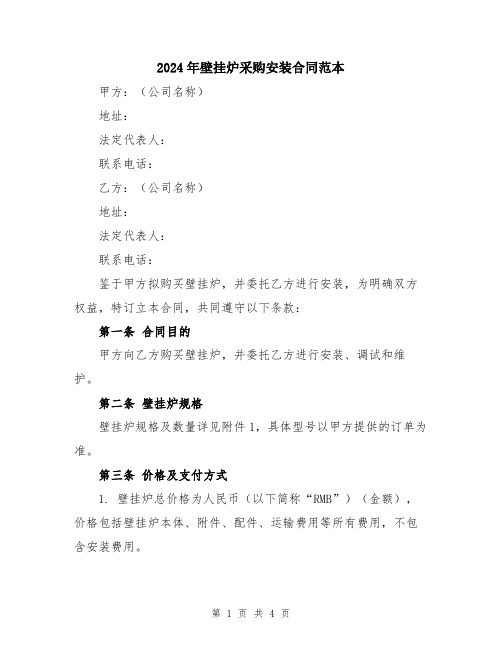 2024年壁挂炉采购安装合同范本

甲方：（公司名称）

地址：

法定代表人：

联系电话：

乙方：（公司名称）

地址：

法定代表人：

联系电话：

鉴于甲方拟购买壁挂炉，并委托乙方进行安装，为明确双方权益，特订立本合同，共同遵守以下条款：

第一条 合同目的

甲方向乙方购买壁挂炉，并委托乙方进行安装、调试和维护。

第二条 壁挂炉规格

壁挂炉规格及数量详见附件1，具体型号以甲方提供的订单为准。

第三条 价格及支付方式

1. 壁挂炉总价格为人民币（以下简称“RMB”）（金额），价格包括壁挂炉本体、附件、配件、运输费用等所有费用，不包含安装费用。

第 1 页 共 4 页